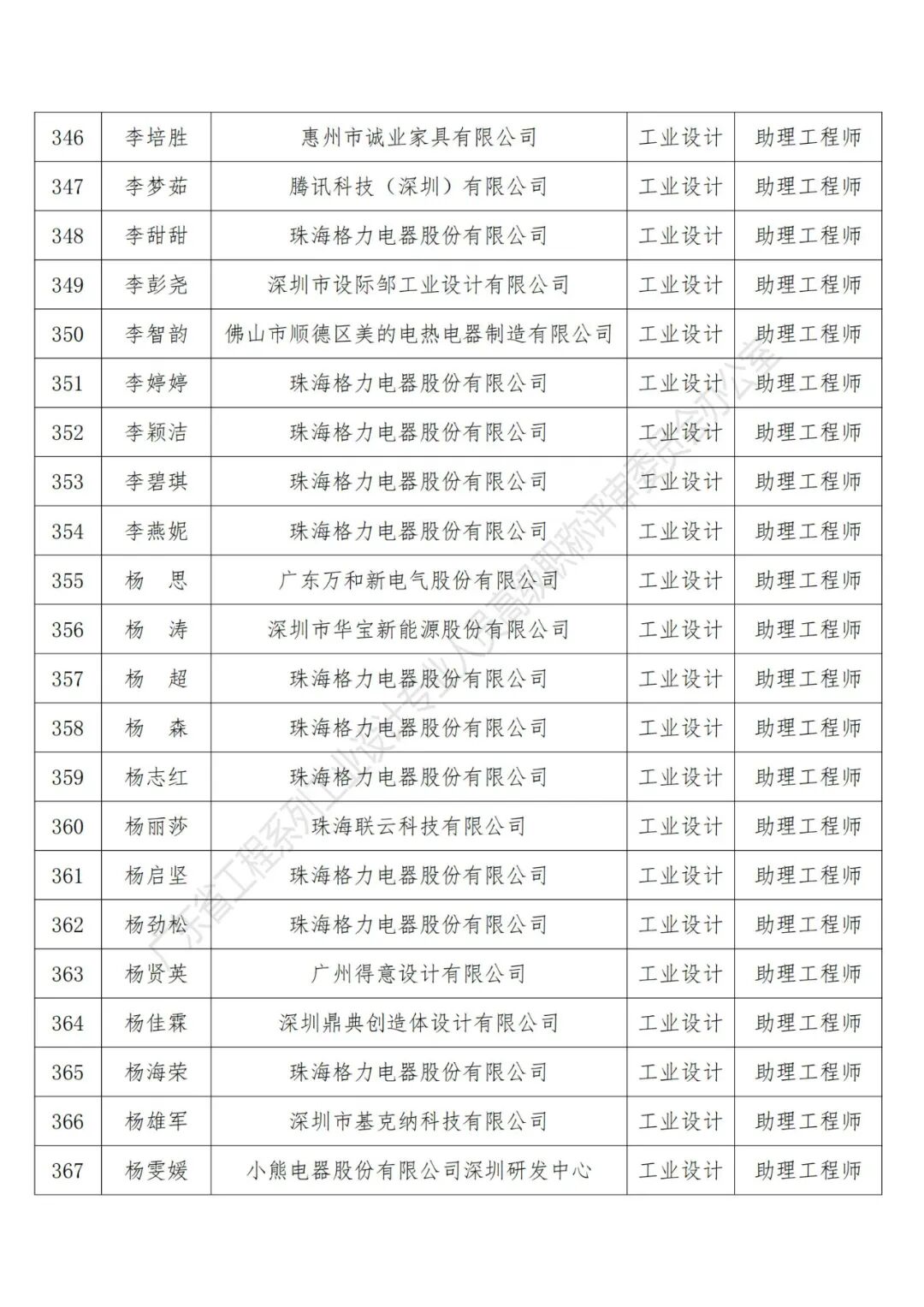 | 346 | 李培胜 | 惠州市诚业家具有限公司 | 工业设计 | 助理工程师 |
|---|---|---|---|---|
| 347 | 李梦茹 | 腾讯科技（深圳）有限公司 | 工业设计 | 助理工程师 |
| 348 | 李甜甜 | 珠海格力电器股份有限公司 | 工业设计 | 助理工程师 |
| 349 | 李彭尧 | 深圳市设际邹工业设计有限公司 | 工业设计 | 助理工程师 |
| 350 | 李智韵 | 佛山市顺德区美的电热电器制造有限公司 | 工业设计 | 助理工程师 |
| 351 | 李婷婷 | 珠海格力电器股份有限公司 | 工业设计 | 助理工程师 |
| 352 | 李颖洁 | 珠海格力电器股份有限公司 | 工业设计 | 助理工程师 |
| 353 | 李碧琪 | 珠海格力电器股份有限公司 | 工业设计 | 助理工程师 |
| 354 | 李燕妮 | 珠海格力电器股份有限公司 | 工业设计 | 助理工程师 |
| 355 | 杨　思 | 广东万和新电气股份有限公司 | 工业设计 | 助理工程师 |
| 356 | 杨　涛 | 深圳市华宝新能源股份有限公司 | 工业设计 | 助理工程师 |
| 357 | 杨　超 | 珠海格力电器股份有限公司 | 工业设计 | 助理工程师 |
| 358 | 杨　森 | 珠海格力电器股份有限公司 | 工业设计 | 助理工程师 |
| 359 | 杨志红 | 珠海格力电器股份有限公司 | 工业设计 | 助理工程师 |
| 360 | 杨丽莎 | 珠海联云科技有限公司 | 工业设计 | 助理工程师 |
| 361 | 杨启坚 | 珠海格力电器股份有限公司 | 工业设计 | 助理工程师 |
| 362 | 杨劲松 | 珠海格力电器股份有限公司 | 工业设计 | 助理工程师 |
| 363 | 杨贤英 | 广州得意设计有限公司 | 工业设计 | 助理工程师 |
| 364 | 杨佳霖 | 深圳鼎典创造体设计有限公司 | 工业设计 | 助理工程师 |
| 365 | 杨海荣 | 珠海格力电器股份有限公司 | 工业设计 | 助理工程师 |
| 366 | 杨雄军 | 深圳市基克纳科技有限公司 | 工业设计 | 助理工程师 |
| 367 | 杨雯媛 | 小熊电器股份有限公司深圳研发中心 | 工业设计 | 助理工程师 |

广东省工程系列工业设计专业人员高级职称评审委员会办公室